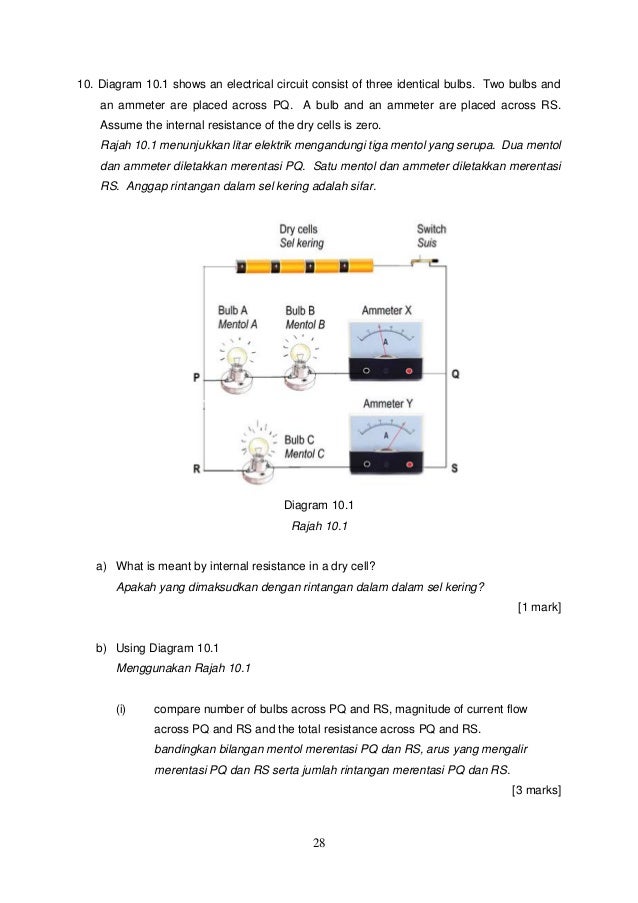 10. Diagram 10.1 shows an electrical circuit consist of three identical bulbs. Two bulbs and an ammeter are placed across PQ. A bulb and an ammeter are placed across RS. Assume the internal resistance of the dry cells is zero.
Rajah 10.1 menunjukkan litar elektrik mengandungi tiga mentol yang serupa. Dua mentol dan ammeter diletakkan merentasi PQ. Satu mentol dan ammeter diletakkan merentasi RS. Anggap rintangan dalam sel kering adalah sifar.

Dry cells
Sel kering
Switch
Suis
Bulb A
Mentol A
Bulb B
Mentol B
Ammeter X
A
P
Q
Ammeter Y
A
Bulb C
Mentol C
R
S

Diagram 10.1
Rajah 10.1

a) What is meant by internal resistance in a dry cell?
Apakah yang dimaksudkan dengan rintangan dalam dalam sel kering?
[1 mark]

b) Using Diagram 10.1
Menggunakan Rajah 10.1

(i) compare number of bulbs across PQ and RS, magnitude of current flow across PQ and RS and the total resistance across PQ and RS.
bandingkan bilangan mentol merentasi PQ dan RS, arus yang mengalir merentasi PQ dan RS serta jumlah rintangan merentasi PQ dan RS.
[3 marks]

28